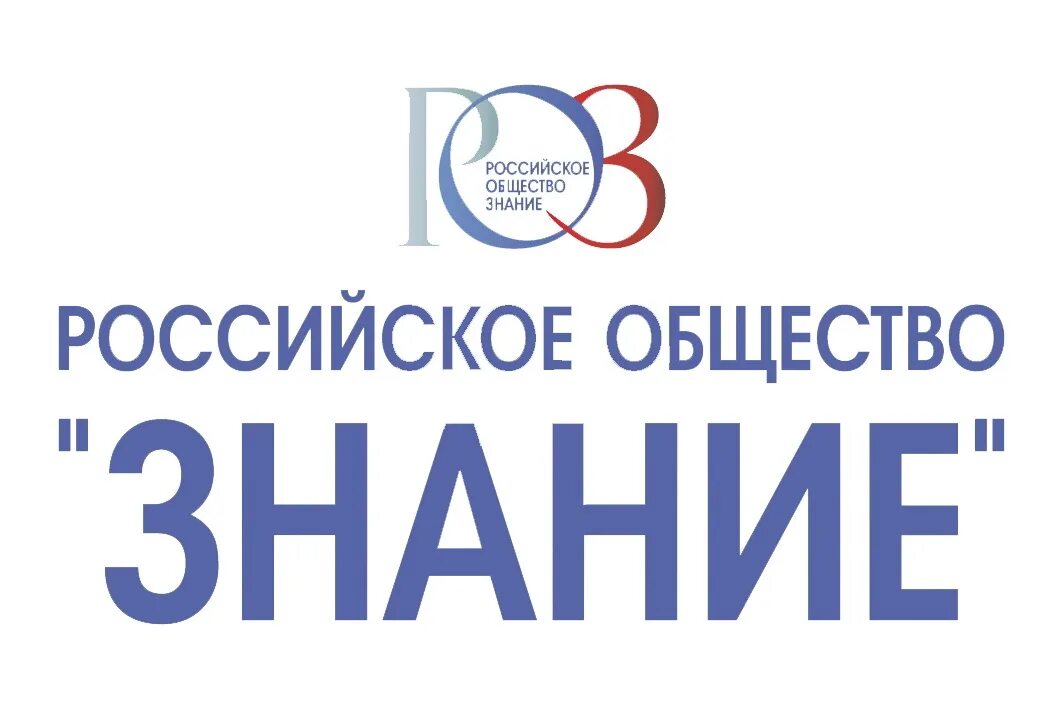 РОЗ
РОССИЙСКОЕ
ОБЩЕСТВО
ЗНАНИЕ

РОССИЙСКОЕ ОБЩЕСТВО
"ЗНАНИЕ"